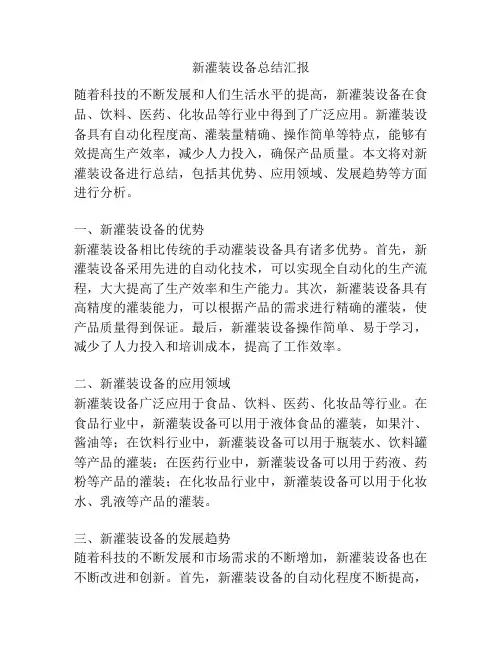 新灌装设备总结汇报

随着科技的不断发展和人们生活水平的提高，新灌装设备在食品、饮料、医药、化妆品等行业中得到了广泛应用。新灌装设备具有自动化程度高、灌装量精确、操作简单等特点，能够有效提高生产效率，减少人力投入，确保产品质量。本文将对新灌装设备进行总结，包括其优势、应用领域、发展趋势等方面进行分析。

一、新灌装设备的优势
新灌装设备相比传统的手动灌装设备具有诸多优势。首先，新灌装设备采用先进的自动化技术，可以实现全自动化的生产流程，大大提高了生产效率和生产能力。其次，新灌装设备具有高精度的灌装能力，可以根据产品的需求进行精确的灌装，使产品质量得到保证。最后，新灌装设备操作简单、易于学习，减少了人力投入和培训成本，提高了工作效率。

二、新灌装设备的应用领域
新灌装设备广泛应用于食品、饮料、医药、化妆品等行业。在食品行业中，新灌装设备可以用于液体食品的灌装，如果汁、酱油等；在饮料行业中，新灌装设备可以用于瓶装水、饮料罐等产品的灌装；在医药行业中，新灌装设备可以用于药液、药粉等产品的灌装；在化妆品行业中，新灌装设备可以用于化妆水、乳液等产品的灌装。

三、新灌装设备的发展趋势
随着科技的不断发展和市场需求的不断增加，新灌装设备也在不断改进和创新。首先，新灌装设备的自动化程度不断提高，